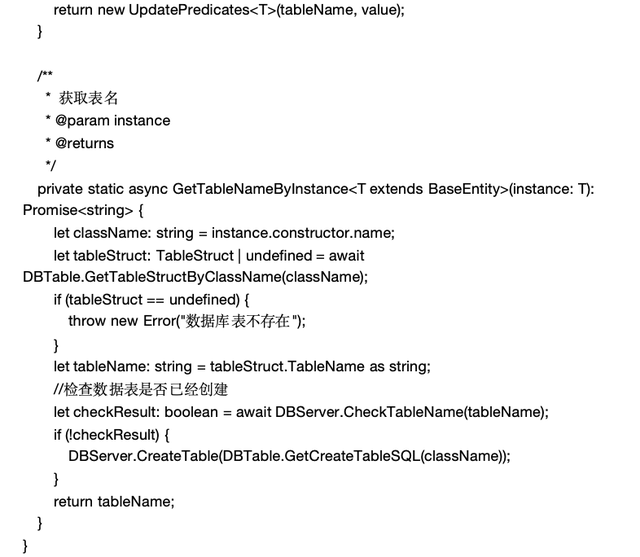 return new UpdatePredicates<T>(tableName, value);
}

/**
* 获取表名
* @param instance
* @returns
*/
private static async GetTableNameByInstance<T extends BaseEntity>(instance: T):
Promise<string> {
let className: string = instance.constructor.name;
let tableStruct: TableStruct | undefined = await
DBTable.GetTableStructByClassName(className);
if (tableStruct == undefined) {
throw new Error("数据库表不存在");
}
let tableName: string = tableStruct.TableName as string;
//检查数据表是否已经创建
let checkResult: boolean = await DBServer.CheckTableName(tableName);
if (!checkResult) {
DBServer.CreateTable(DBTable.GetCreateTableSQL(className));
}
return tableName;
}
}